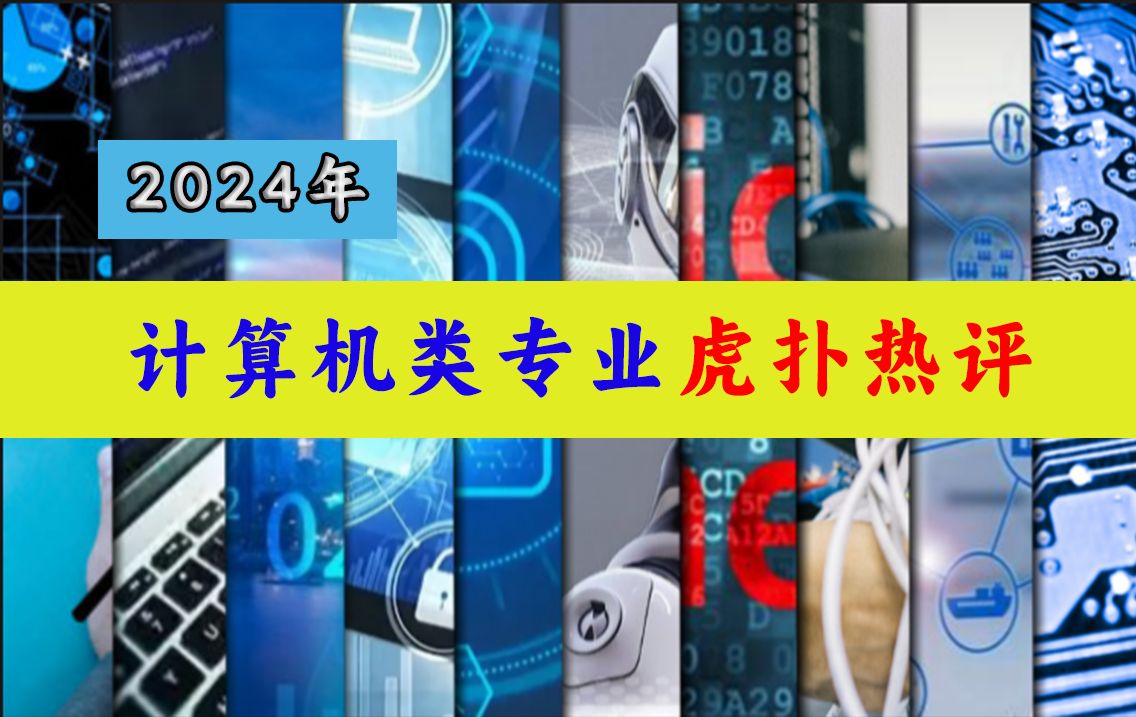 2024年

计算机类专业虎扑热评